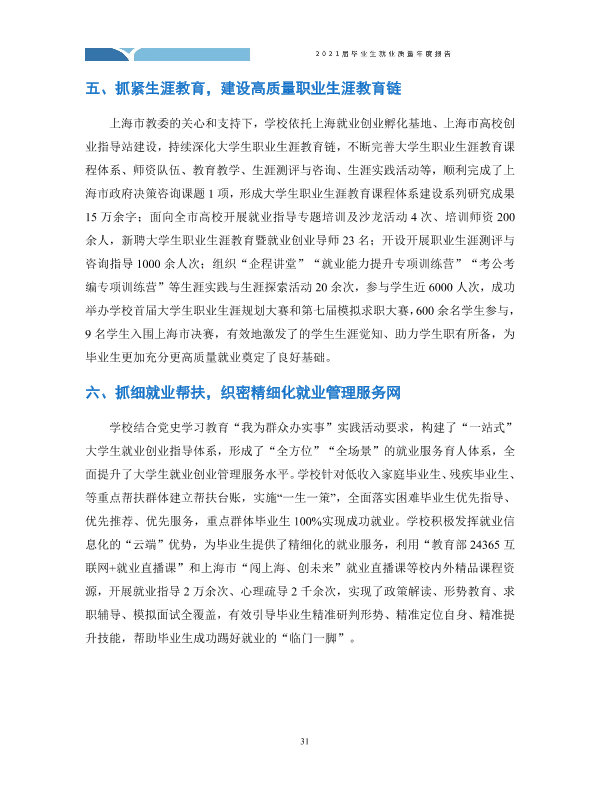 2021届毕业生就业质量年度报告

五、抓紧生涯教育，建设高质量职业生涯教育链

上海市教委的关心和支持下，学校依托上海就业创业孵化基地、上海市高校创业指导站建设，持续深化大学生职业生涯教育链，不断完善大学生职业生涯教育课程体系、师资队伍、教育教学、生涯测评与咨询、生涯实践活动等，顺利完成了上海市政府决策咨询课题1项，形成大学生职业生涯教育课程体系建设系列研究成果15万余字；面向全市高校开展就业指导专题培训及沙龙活动4次、培训师资200余人，新聘大学生职业生涯教育暨就业创业导师23名；开设开展职业生涯测评与咨询指导1000余人次；组织“企程讲堂”“就业能力提升专项训练营”“考公考编专项训练营”等生涯实践与生涯探索活动20余次，参与学生近6000人次，成功举办学校首届大学生职业生涯规划大赛和第七届模拟求职大赛，600余名学生参与，9名学生入围上海市决赛，有效地激发了的学生生涯觉知、助力学生职有所备，为毕业生更加充分更高质量就业奠定了良好基础。

六、抓细就业帮扶，织密精细化就业管理服务网

学校结合党史学习教育“我为群众办实事”实践活动要求，构建了“一站式”大学生就业创业指导体系，形成了“全方位”“全场景”的就业服务育人体系，全面提升了大学生就业创业管理服务水平。学校针对低收入家庭毕业生、残疾毕业生、等重点帮扶群体建立帮扶台账，实施“一生一策”，全面落实困难毕业生优先指导、优先推荐、优先服务，重点群体毕业生100%实现成功就业。学校积极发挥就业信息化的“云端”优势，为毕业生提供了精细化的就业服务，利用“教育部24365互联网+就业直播课”和上海市“闯上海、创未来”就业直播课等校内外精品课程资源，开展就业指导2万余次、心理疏导2千余次，实现了政策解读、形势教育、求职辅导、模拟面试全覆盖，有效引导毕业生精准研判形势、精准定位自身、精准提升技能，帮助毕业生成功踢好就业的“临门一脚”。

31